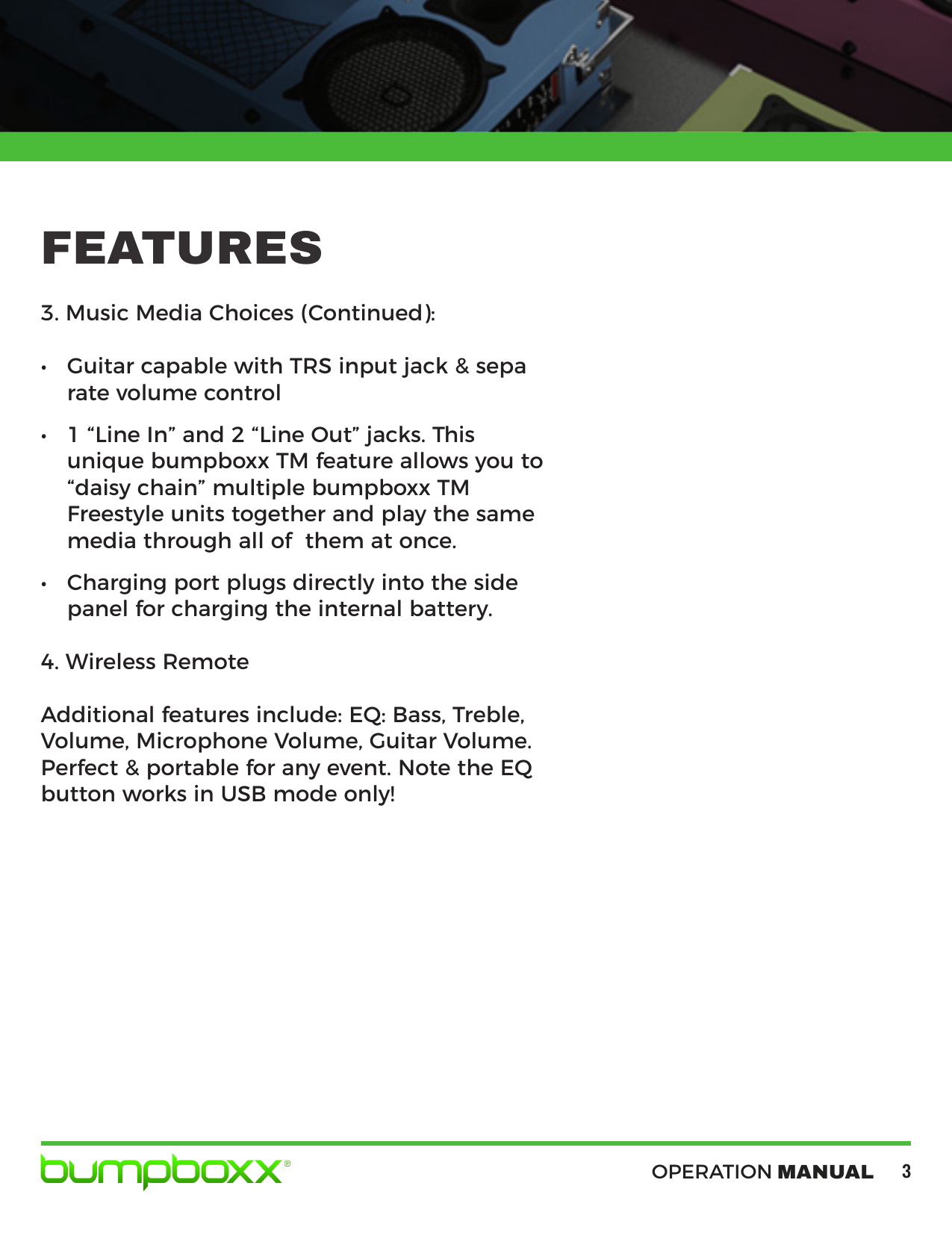 FEATURES

3. Music Media Choices (Continued):

• Guitar capable with TRS input jack & sepa rate volume control

• 1 “Line In” and 2 “Line Out” jacks. This unique bumpboxx TM feature allows you to “daisy chain” multiple bumpboxx TM Freestyle units together and play the same media through all of them at once.

• Charging port plugs directly into the side panel for charging the internal battery.

4. Wireless Remote

Additional features include: EQ: Bass, Treble, Volume, Microphone Volume, Guitar Volume. Perfect & portable for any event. Note the EQ button works in USB mode only!

bumpboxx®

OPERATION MANUAL 3